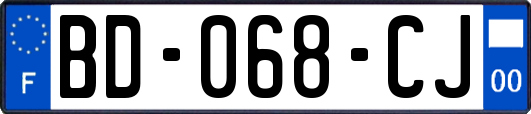 F

BD-068-CJ

00